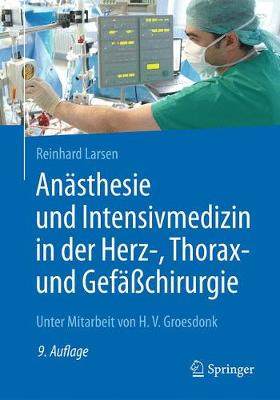 Reinhard Larsen

Anästhesie und Intensivmedizin in der Herz-, Thorax- und Gefäßchirurgie

Unter Mitarbeit von H. V. Groesdonk

9. Auflage

Springer